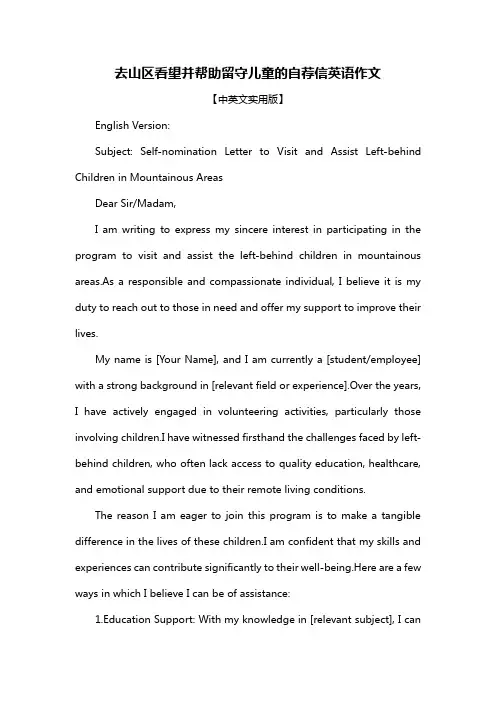 去山区看望并帮助留守儿童的自荐信英语作文

【中英文实用版】

English Version:

Subject: Self-nomination Letter to Visit and Assist Left-behind Children in Mountainous Areas

Dear Sir/Madam,

I am writing to express my sincere interest in participating in the program to visit and assist the left-behind children in mountainous areas.As a responsible and compassionate individual, I believe it is my duty to reach out to those in need and offer my support to improve their lives.

My name is [Your Name], and I am currently a [student/employee] with a strong background in [relevant field or experience].Over the years, I have actively engaged in volunteering activities, particularly those involving children.I have witnessed firsthand the challenges faced by left-behind children, who often lack access to quality education, healthcare, and emotional support due to their remote living conditions.

The reason I am eager to join this program is to make a tangible difference in the lives of these children.I am confident that my skills and experiences can contribute significantly to their well-being.Here are a few ways in which I believe I can be of assistance:

1.Education Support: With my knowledge in [relevant subject], I can